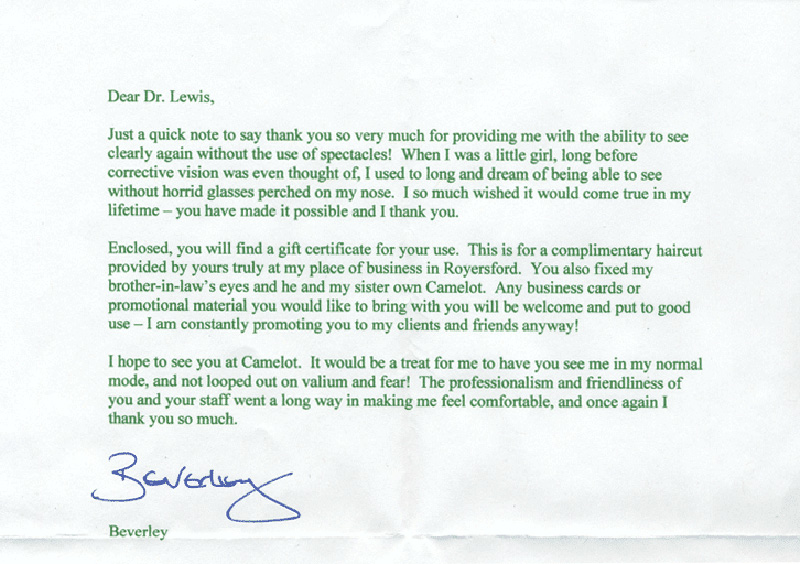 Dear Dr. Lewis,

Just a quick note to say thank you so very much for providing me with the ability to see clearly again without the use of spectacles! When I was a little girl, long before corrective vision was even thought of, I used to long and dream of being able to see without horrid glasses perched on my nose. I so much wished it would come true in my lifetime – you have made it possible and I thank you.

Enclosed, you will find a gift certificate for your use. This is for a complimentary haircut provided by yours truly at my place of business in Royersford. You also fixed my brother-in-law's eyes and he and my sister own Camelot. Any business cards or promotional material you would like to bring with you will be welcome and put to good use – I am constantly promoting you to my clients and friends anyway!

I hope to see you at Camelot. It would be a treat for me to have you see me in my normal mode, and not looped out on valium and fear! The professionalism and friendliness of you and your staff went a long way in making me feel comfortable, and once again I thank you so much.

Beverley

Beverley